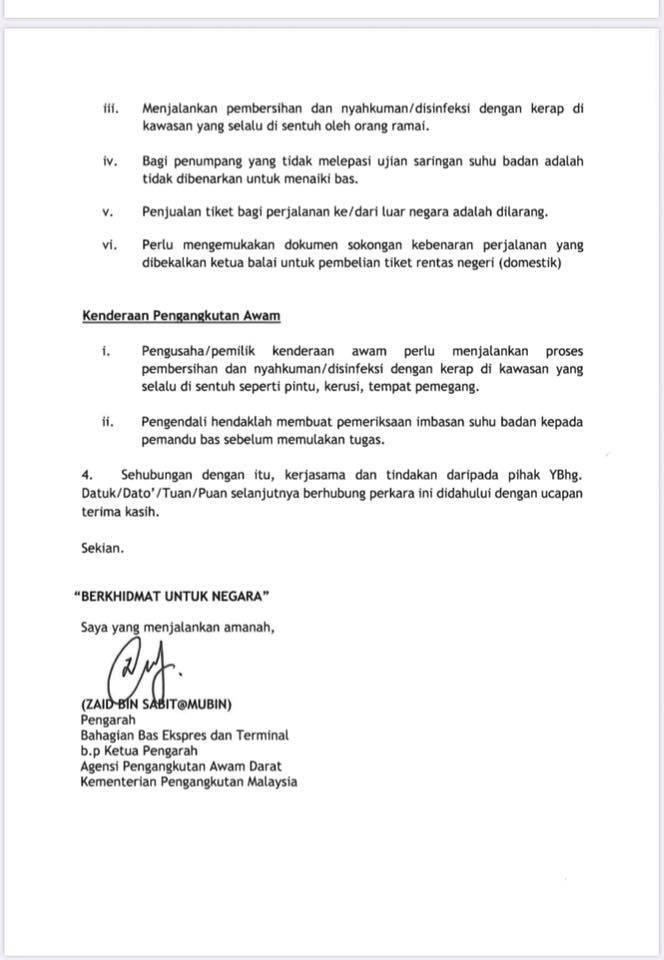 iii. Menjalankan pembersihan dan nyahkuman/disinfeksi dengan kerap di kawasan yang selalu di sentuh oleh orang ramai.

iv. Bagi penumpang yang tidak melepasi ujian saringan suhu badan adalah tidak dibenarkan untuk menaiki bas.

v. Penjualan tiket bagi perjalanan ke/dari luar negara adalah dilarang.

vi. Perlu mengemukakan dokumen sokongan kebenaran perjalanan yang dibekalkan ketua balai untuk pembelian tiket rentas negeri (domestik)

Kenderaan Pengangkutan Awam

i. Pengusaha/pemilik kenderaan awam perlu menjalankan proses pembersihan dan nyahkuman/disinfeksi dengan kerap di kawasan yang selalu di sentuh seperti pintu, kerusi, tempat pemegang.

ii. Pengendali hendaklah membuat pemeriksaan imbasan suhu badan kepada pemandu bas sebelum memulakan tugas.

4. Sehubungan dengan itu, kerjasama dan tindakan daripada pihak YBhg. Datuk/Dato'/Tuan/Puan selanjutnya berhubung perkara ini didahului dengan ucapan terima kasih.

Sekian.

"BERKHIDMAT UNTUK NEGARA"

Saya yang menjalankan amanah,

(ZAID BIN SABIT@MUBIN)
Pengarah
Bahagian Bas Ekspres dan Terminal
b.p Ketua Pengarah
Agensi Pengangkutan Awam Darat
Kementerian Pengangkutan Malaysia